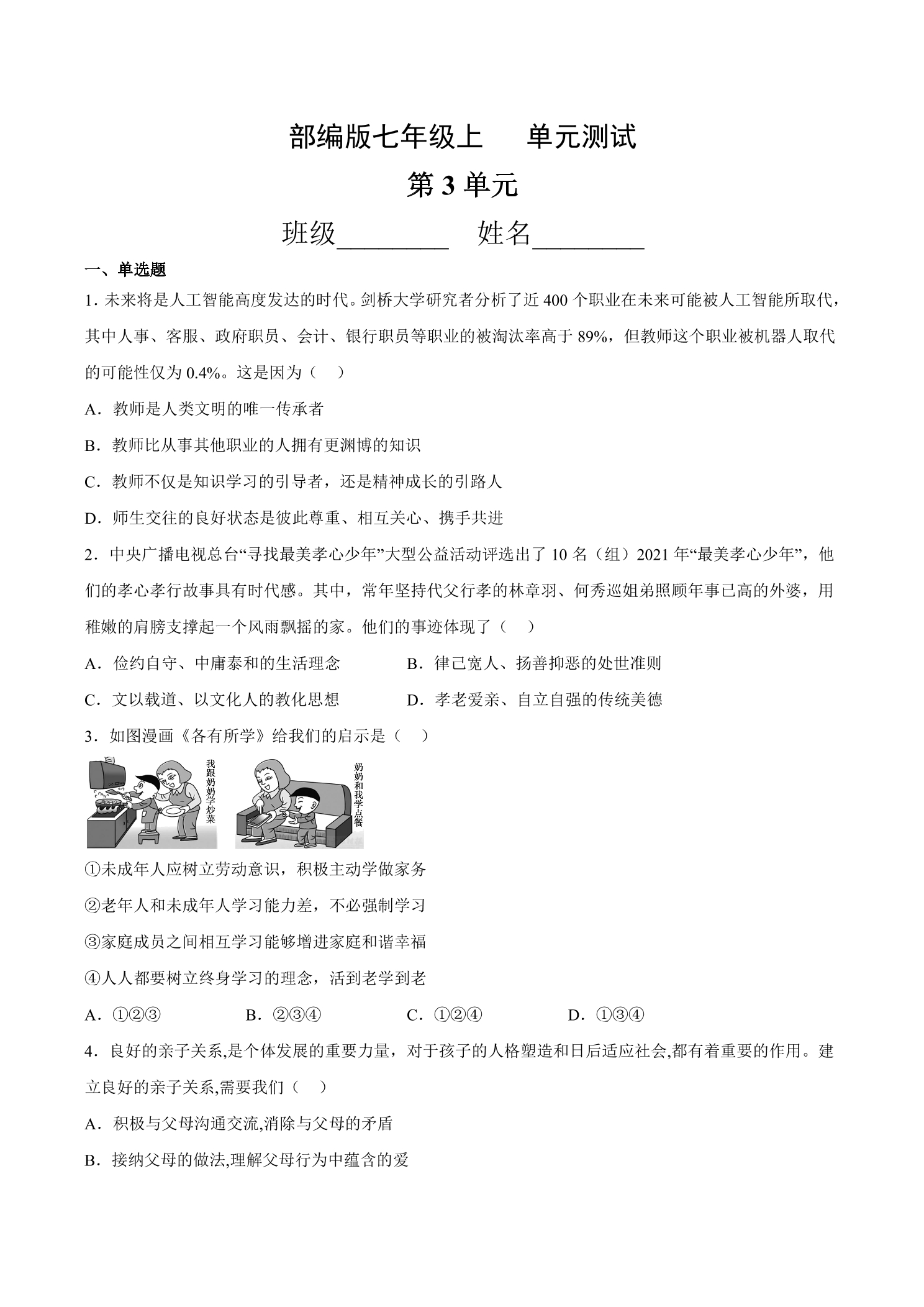 部编版七年级上　单元测试

第 3 单元

班级________　姓名________

一、单选题

1. 未来将是人工智能高度发达的时代。剑桥大学研究者分析了近 400 个职业在未来可能被人工智能所取代，其中人事、客服、政府职员、会计、银行职员等职业的被淘汰率高于 89%，但教师这个职业被机器人取代的可能性仅为 0.4%。这是因为（　）

A．教师是人类文明的唯一传承者

B．教师比从事其他职业的人拥有更渊博的知识

C．教师不仅是知识学习的引导者，还是精神成长的引路人

D．师生交往的良好状态是彼此尊重、相互关心、携手共进

2．中央广播电视总台“寻找最美孝心少年”大型公益活动评选出了 10 名（组）2021 年“最美孝心少年”，他们的孝心孝行故事具有时代感。其中，常年坚持代父行孝的林章羽、何秀巡姐弟照顾年事已高的外婆，用稚嫩的肩膀支撑起一个风雨飘摇的家。他们的事迹体现了（　）

A．俭约自守、中庸泰和的生活理念

B．律己宽人、扬善抑恶的处世准则

C．文以载道、以文化人的教化思想

D．孝老爱亲、自立自强的传统美德

3．如图漫画《各有所学》给我们的启示是（　）

我跟奶奶学炒菜

奶奶和我学点餐

①未成年人应树立劳动意识，积极主动学做家务

②老年人和未成年人学习能力差，不必强制学习

③家庭成员之间相互学习能够增进家庭和谐幸福

④人人都要树立终身学习的理念，活到老学到老

A．①②③　B．②③④　C．①②④　D．①③④

4．良好的亲子关系,是个体发展的重要力量，对于孩子的人格塑造和日后适应社会,都有着重要的作用。建立良好的亲子关系,需要我们（　）

A．积极与父母沟通交流,消除与父母的矛盾

B．接纳父母的做法,理解父母行为中蕴含的爱